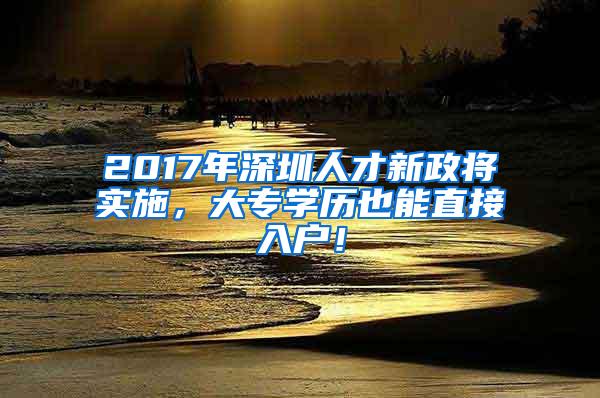 2017年深圳人才新政将实施，大专学历也能直接入户！